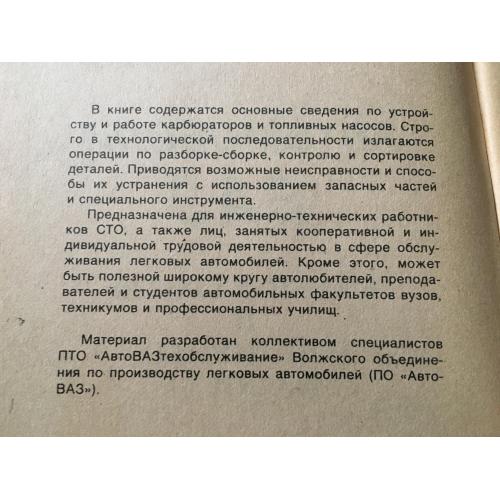 В книге содержатся основные сведения по устройству и работе карбюраторов и топливных насосов. Строго в технологической последовательности излагаются операции по разборке-сборке, контролю и сортировке деталей. Приводятся возможные неисправности и способы их устранения с использованием запасных частей и специального инструмента.

Предназначена для инженерно-технических работников СТО, а также лиц, занятых кооперативной и индивидуальной трудовой деятельностью в сфере обслуживания легковых автомобилей. Кроме этого, может быть полезной широкому кругу автолюбителей, преподавателей и студентов автомобильных факультетов вузов, техникумов и профессиональных училищ.

Материал разработан коллективом специалистов ПТО «АвтоВАЗтехобслуживание» Волжского объединения по производству легковых автомобилей (ПО «АвтоВАЗ»).